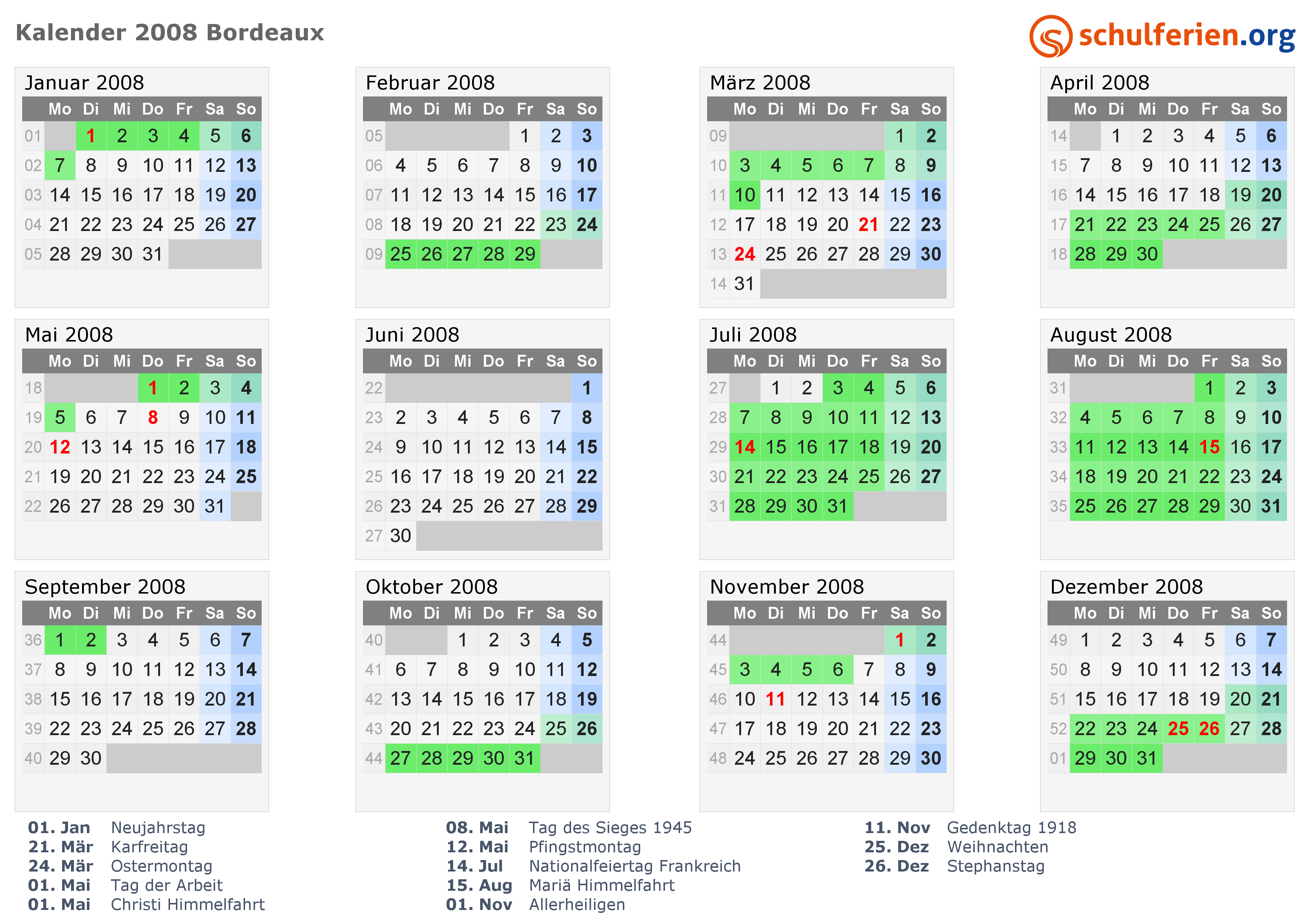 Kalender 2008 Bordeaux

schulferien.org

Januar 2008

| | Mo | Di | Mi | Do | Fr | Sa | So |
|---|---|---|---|---|---|---|---|
| 01 | | 1 | 2 | 3 | 4 | 5 | 6 |
| 02 | 7 | 8 | 9 | 10 | 11 | 12 | 13 |
| 03 | 14 | 15 | 16 | 17 | 18 | 19 | 20 |
| 04 | 21 | 22 | 23 | 24 | 25 | 26 | 27 |
| 05 | 28 | 29 | 30 | 31 | | | |

Februar 2008

| | Mo | Di | Mi | Do | Fr | Sa | So |
|---|---|---|---|---|---|---|---|
| 05 | | | | | 1 | 2 | 3 |
| 06 | 4 | 5 | 6 | 7 | 8 | 9 | 10 |
| 07 | 11 | 12 | 13 | 14 | 15 | 16 | 17 |
| 08 | 18 | 19 | 20 | 21 | 22 | 23 | 24 |
| 09 | 25 | 26 | 27 | 28 | 29 | | |

März 2008

| | Mo | Di | Mi | Do | Fr | Sa | So |
|---|---|---|---|---|---|---|---|
| 09 | | | | | | 1 | 2 |
| 10 | 3 | 4 | 5 | 6 | 7 | 8 | 9 |
| 11 | 10 | 11 | 12 | 13 | 14 | 15 | 16 |
| 12 | 17 | 18 | 19 | 20 | 21 | 22 | 23 |
| 13 | 24 | 25 | 26 | 27 | 28 | 29 | 30 |
| 14 | 31 | | | | | | |

April 2008

| | Mo | Di | Mi | Do | Fr | Sa | So |
|---|---|---|---|---|---|---|---|
| 14 | | 1 | 2 | 3 | 4 | 5 | 6 |
| 15 | 7 | 8 | 9 | 10 | 11 | 12 | 13 |
| 16 | 14 | 15 | 16 | 17 | 18 | 19 | 20 |
| 17 | 21 | 22 | 23 | 24 | 25 | 26 | 27 |
| 18 | 28 | 29 | 30 | | | | |

Mai 2008

| | Mo | Di | Mi | Do | Fr | Sa | So |
|---|---|---|---|---|---|---|---|
| 18 | | | | 1 | 2 | 3 | 4 |
| 19 | 5 | 6 | 7 | 8 | 9 | 10 | 11 |
| 20 | 12 | 13 | 14 | 15 | 16 | 17 | 18 |
| 21 | 19 | 20 | 21 | 22 | 23 | 24 | 25 |
| 22 | 26 | 27 | 28 | 29 | 30 | 31 | |

Juni 2008

| | Mo | Di | Mi | Do | Fr | Sa | So |
|---|---|---|---|---|---|---|---|
| 22 | | | | | | | 1 |
| 23 | 2 | 3 | 4 | 5 | 6 | 7 | 8 |
| 24 | 9 | 10 | 11 | 12 | 13 | 14 | 15 |
| 25 | 16 | 17 | 18 | 19 | 20 | 21 | 22 |
| 26 | 23 | 24 | 25 | 26 | 27 | 28 | 29 |
| 27 | 30 | | | | | | |

Juli 2008

| | Mo | Di | Mi | Do | Fr | Sa | So |
|---|---|---|---|---|---|---|---|
| 27 | | 1 | 2 | 3 | 4 | 5 | 6 |
| 28 | 7 | 8 | 9 | 10 | 11 | 12 | 13 |
| 29 | 14 | 15 | 16 | 17 | 18 | 19 | 20 |
| 30 | 21 | 22 | 23 | 24 | 25 | 26 | 27 |
| 31 | 28 | 29 | 30 | 31 | | | |

August 2008

| | Mo | Di | Mi | Do | Fr | Sa | So |
|---|---|---|---|---|---|---|---|
| 31 | | | | | 1 | 2 | 3 |
| 32 | 4 | 5 | 6 | 7 | 8 | 9 | 10 |
| 33 | 11 | 12 | 13 | 14 | 15 | 16 | 17 |
| 34 | 18 | 19 | 20 | 21 | 22 | 23 | 24 |
| 35 | 25 | 26 | 27 | 28 | 29 | 30 | 31 |

September 2008

| | Mo | Di | Mi | Do | Fr | Sa | So |
|---|---|---|---|---|---|---|---|
| 36 | 1 | 2 | 3 | 4 | 5 | 6 | 7 |
| 37 | 8 | 9 | 10 | 11 | 12 | 13 | 14 |
| 38 | 15 | 16 | 17 | 18 | 19 | 20 | 21 |
| 39 | 22 | 23 | 24 | 25 | 26 | 27 | 28 |
| 40 | 29 | 30 | | | | | |

Oktober 2008

| | Mo | Di | Mi | Do | Fr | Sa | So |
|---|---|---|---|---|---|---|---|
| 40 | | | 1 | 2 | 3 | 4 | 5 |
| 41 | 6 | 7 | 8 | 9 | 10 | 11 | 12 |
| 42 | 13 | 14 | 15 | 16 | 17 | 18 | 19 |
| 43 | 20 | 21 | 22 | 23 | 24 | 25 | 26 |
| 44 | 27 | 28 | 29 | 30 | 31 | | |

November 2008

| | Mo | Di | Mi | Do | Fr | Sa | So |
|---|---|---|---|---|---|---|---|
| 44 | | | | | | 1 | 2 |
| 45 | 3 | 4 | 5 | 6 | 7 | 8 | 9 |
| 46 | 10 | 11 | 12 | 13 | 14 | 15 | 16 |
| 47 | 17 | 18 | 19 | 20 | 21 | 22 | 23 |
| 48 | 24 | 25 | 26 | 27 | 28 | 29 | 30 |

Dezember 2008

| | Mo | Di | Mi | Do | Fr | Sa | So |
|---|---|---|---|---|---|---|---|
| 49 | 1 | 2 | 3 | 4 | 5 | 6 | 7 |
| 50 | 8 | 9 | 10 | 11 | 12 | 13 | 14 |
| 51 | 15 | 16 | 17 | 18 | 19 | 20 | 21 |
| 52 | 22 | 23 | 24 | 25 | 26 | 27 | 28 |
| 01 | 29 | 30 | 31 | | | | |

01. Jan Neujahrstag
21. Mär Karfreitag
24. Mär Ostermontag
01. Mai Tag der Arbeit
01. Mai Christi Himmelfahrt

08. Mai Tag des Sieges 1945
12. Mai Pfingstmontag
14. Jul Nationalfeiertag Frankreich
15. Aug Mariä Himmelfahrt
01. Nov Allerheiligen

11. Nov Gedenktag 1918
25. Dez Weihnachten
26. Dez Stephanstag